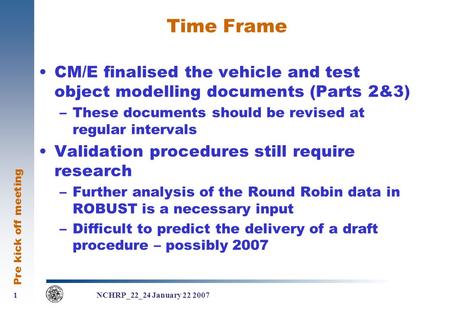 Time Frame

• CM/E finalised the vehicle and test object modelling documents (Parts 2&3)
– These documents should be revised at regular intervals
• Validation procedures still require research
– Further analysis of the Round Robin data in ROBUST is a necessary input
– Difficult to predict the delivery of a draft procedure – possibly 2007

Pre kick off meeting

1

NCHRP_22_24 January 22 2007